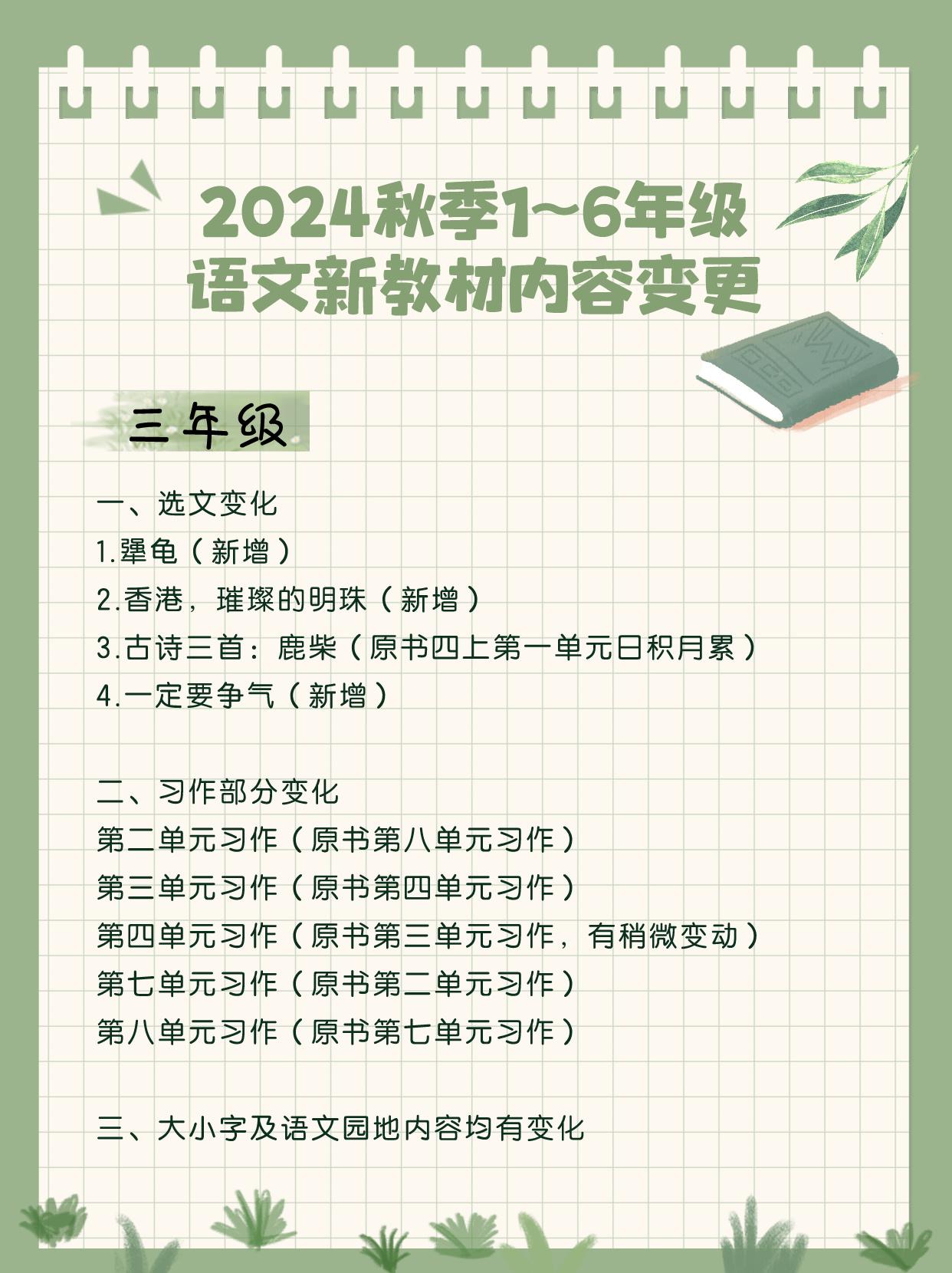 2024秋季1~6年级
语文新教材内容变更

三年级

一、选文变化
1.犟龟（新增）
2.香港，璀璨的明珠（新增）
3.古诗三首：鹿柴（原书四上第一单元日积月累）
4.一定要争气（新增）

二、习作部分变化
第二单元习作（原书第八单元习作）
第三单元习作（原书第四单元习作）
第四单元习作（原书第三单元习作，有稍微变动）
第七单元习作（原书第二单元习作）
第八单元习作（原书第七单元习作）

三、大小字及语文园地内容均有变化